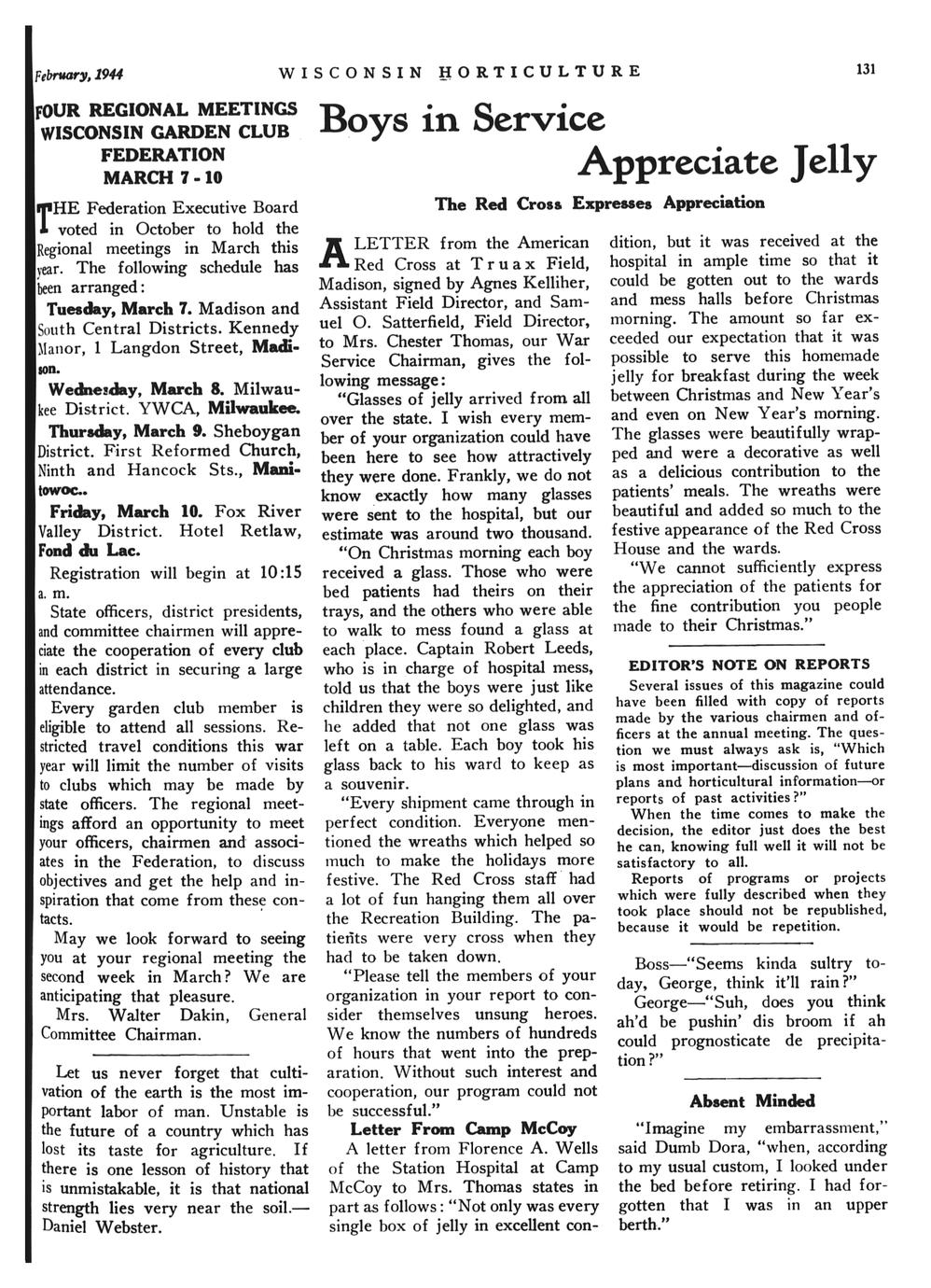 February, 1944 WISCONSIN HORTICULTURE 131

FOUR REGIONAL MEETINGS WISCONSIN GARDEN CLUB FEDERATION MARCH 7 - 10

THE Federation Executive Board voted in October to hold the Regional meetings in March this year. The following schedule has been arranged:

Tuesday, March 7. Madison and South Central Districts. Kennedy Manor, 1 Langdon Street, Madison.

Wednesday, March 8. Milwaukee District. YWCA, Milwaukee.

Thursday, March 9. Sheboygan District. First Reformed Church, Ninth and Hancock Sts., Manitowoc..

Friday, March 10. Fox River Valley District. Hotel Retlaw, Fond du Lac.

Registration will begin at 10:15 a. m.

State officers, district presidents, and committee chairmen will appreciate the cooperation of every club in each district in securing a large attendance.

Every garden club member is eligible to attend all sessions. Restricted travel conditions this war year will limit the number of visits to clubs which may be made by state officers. The regional meetings afford an opportunity to meet your officers, chairmen and associates in the Federation, to discuss objectives and get the help and inspiration that come from these contacts.

May we look forward to seeing you at your regional meeting the second week in March? We are anticipating that pleasure.

Mrs. Walter Dakin, General Committee Chairman.

Let us never forget that cultivation of the earth is the most important labor of man. Unstable is the future of a country which has lost its taste for agriculture. If there is one lesson of history that is unmistakable, it is that national strength lies very near the soil.—Daniel Webster.

Boys in Service Appreciate Jelly

The Red Cross Expresses Appreciation

A LETTER from the American Red Cross at Truax Field, Madison, signed by Agnes Kelliher, Assistant Field Director, and Samuel O. Satterfield, Field Director, to Mrs. Chester Thomas, our War Service Chairman, gives the following message:

"Glasses of jelly arrived from all over the state. I wish every member of your organization could have been here to see how attractively they were done. Frankly, we do not know exactly how many glasses were sent to the hospital, but our estimate was around two thousand.

"On Christmas morning each boy received a glass. Those who were bed patients had theirs on their trays, and the others who were able to walk to mess found a glass at each place. Captain Robert Leeds, who is in charge of hospital mess, told us that the boys were just like children they were so delighted, and he added that not one glass was left on a table. Each boy took his glass back to his ward to keep as a souvenir.

"Every shipment came through in perfect condition. Everyone mentioned the wreaths which helped so much to make the holidays more festive. The Red Cross staff had a lot of fun hanging them all over the Recreation Building. The patients were very cross when they had to be taken down.

"Please tell the members of your organization in your report to consider themselves unsung heroes. We know the numbers of hundreds of hours that went into the preparation. Without such interest and cooperation, our program could not be successful."

Letter From Camp McCoy

A letter from Florence A. Wells of the Station Hospital at Camp McCoy to Mrs. Thomas states in part as follows: "Not only was every single box of jelly in excellent condition, but it was received at the hospital in ample time so that it could be gotten out to the wards and mess halls before Christmas morning. The amount so far exceeded our expectation that it was possible to serve this homemade jelly for breakfast during the week between Christmas and New Year's and even on New Year's morning. The glasses were beautifully wrapped and were a decorative as well as a delicious contribution to the patients' meals. The wreaths were beautiful and added so much to the festive appearance of the Red Cross House and the wards.

"We cannot sufficiently express the appreciation of the patients for the fine contribution you people made to their Christmas."

EDITOR'S NOTE ON REPORTS

Several issues of this magazine could have been filled with copy of reports made by the various chairmen and officers at the annual meeting. The question we must always ask is, "Which is most important—discussion of future plans and horticultural information—or reports of past activities?"

When the time comes to make the decision, the editor just does the best he can, knowing full well it will not be satisfactory to all.

Reports of programs or projects which were fully described when they took place should not be republished, because it would be repetition.

Boss—"Seems kinda sultry today, George, think it'll rain?"

George—"Suh, does you think ah'd be pushin' dis broom if ah could prognosticate de precipitation?"

Absent Minded

"Imagine my embarrassment," said Dumb Dora, "when, according to my usual custom, I looked under the bed before retiring. I had forgotten that I was in an upper berth."